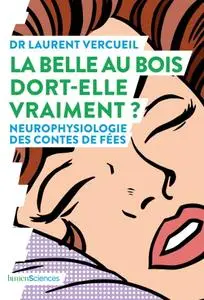 DR LAURENT VERCUEIL

LA BELLE AU BOIS DORT-ELLE VRAIMENT ?

NEUROPHYSIOLOGIE DES CONTES DE FÉES

humenSciences